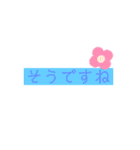 そうですね